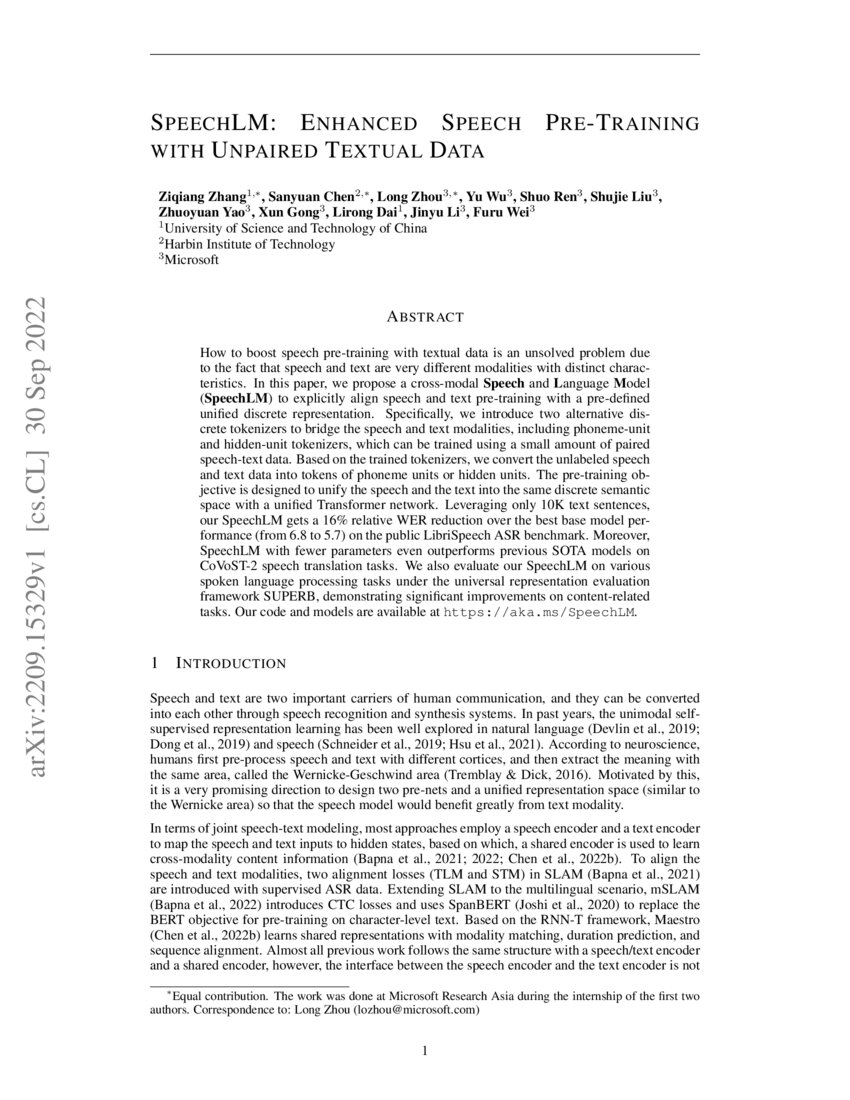 arXiv:2209.15329v1 [cs.CL] 30 Sep 2022

SPEECHLM: ENHANCED SPEECH PRE-TRAINING WITH UNPAIRED TEXTUAL DATA

Ziqiang Zhang$^{1,*}$, Sanyuan Chen$^{2,*}$, Long Zhou$^{3,*}$, Yu Wu$^{3}$, Shuo Ren$^{3}$, Shujie Liu$^{3}$, Zhuoyuan Yao$^{3}$, Xun Gong$^{3}$, Lirong Dai$^{1}$, Jinyu Li$^{3}$, Furu Wei$^{3}$
$^{1}$University of Science and Technology of China
$^{2}$Harbin Institute of Technology
$^{3}$Microsoft

ABSTRACT

How to boost speech pre-training with textual data is an unsolved problem due to the fact that speech and text are very different modalities with distinct characteristics. In this paper, we propose a cross-modal Speech and Language Model (SpeechLM) to explicitly align speech and text pre-training with a pre-defined unified discrete representation. Specifically, we introduce two alternative discrete tokenizers to bridge the speech and text modalities, including phoneme-unit and hidden-unit tokenizers, which can be trained using a small amount of paired speech-text data. Based on the trained tokenizers, we convert the unlabeled speech and text data into tokens of phoneme units or hidden units. The pre-training objective is designed to unify the speech and the text into the same discrete semantic space with a unified Transformer network. Leveraging only 10K text sentences, our SpeechLM gets a 16% relative WER reduction over the best base model performance (from 6.8 to 5.7) on the public LibriSpeech ASR benchmark. Moreover, SpeechLM with fewer parameters even outperforms previous SOTA models on CoVoST-2 speech translation tasks. We also evaluate our SpeechLM on various spoken language processing tasks under the universal representation evaluation framework SUPERB, demonstrating significant improvements on content-related tasks. Our code and models are available at https://aka.ms/SpeechLM.

1 INTRODUCTION

Speech and text are two important carriers of human communication, and they can be converted into each other through speech recognition and synthesis systems. In past years, the unimodal self-supervised representation learning has been well explored in natural language (Devlin et al., 2019; Dong et al., 2019) and speech (Schneider et al., 2019; Hsu et al., 2021). According to neuroscience, humans first pre-process speech and text with different cortices, and then extract the meaning with the same area, called the Wernicke-Geschwind area (Tremblay & Dick, 2016). Motivated by this, it is a very promising direction to design two pre-nets and a unified representation space (similar to the Wernicke area) so that the speech model would benefit greatly from text modality.

In terms of joint speech-text modeling, most approaches employ a speech encoder and a text encoder to map the speech and text inputs to hidden states, based on which, a shared encoder is used to learn cross-modality content information (Bapna et al., 2021; 2022; Chen et al., 2022b). To align the speech and text modalities, two alignment losses (TLM and STM) in SLAM (Bapna et al., 2021) are introduced with supervised ASR data. Extending SLAM to the multilingual scenario, mSLAM (Bapna et al., 2022) introduces CTC losses and uses SpanBERT (Joshi et al., 2020) to replace the BERT objective for pre-training on character-level text. Based on the RNN-T framework, Maestro (Chen et al., 2022b) learns shared representations with modality matching, duration prediction, and sequence alignment. Almost all previous work follows the same structure with a speech/text encoder and a shared encoder, however, the interface between the speech encoder and the text encoder is not

$^{*}$Equal contribution. The work was done at Microsoft Research Asia during the internship of the first two authors. Correspondence to: Long Zhou (lozhou@microsoft.com)

1